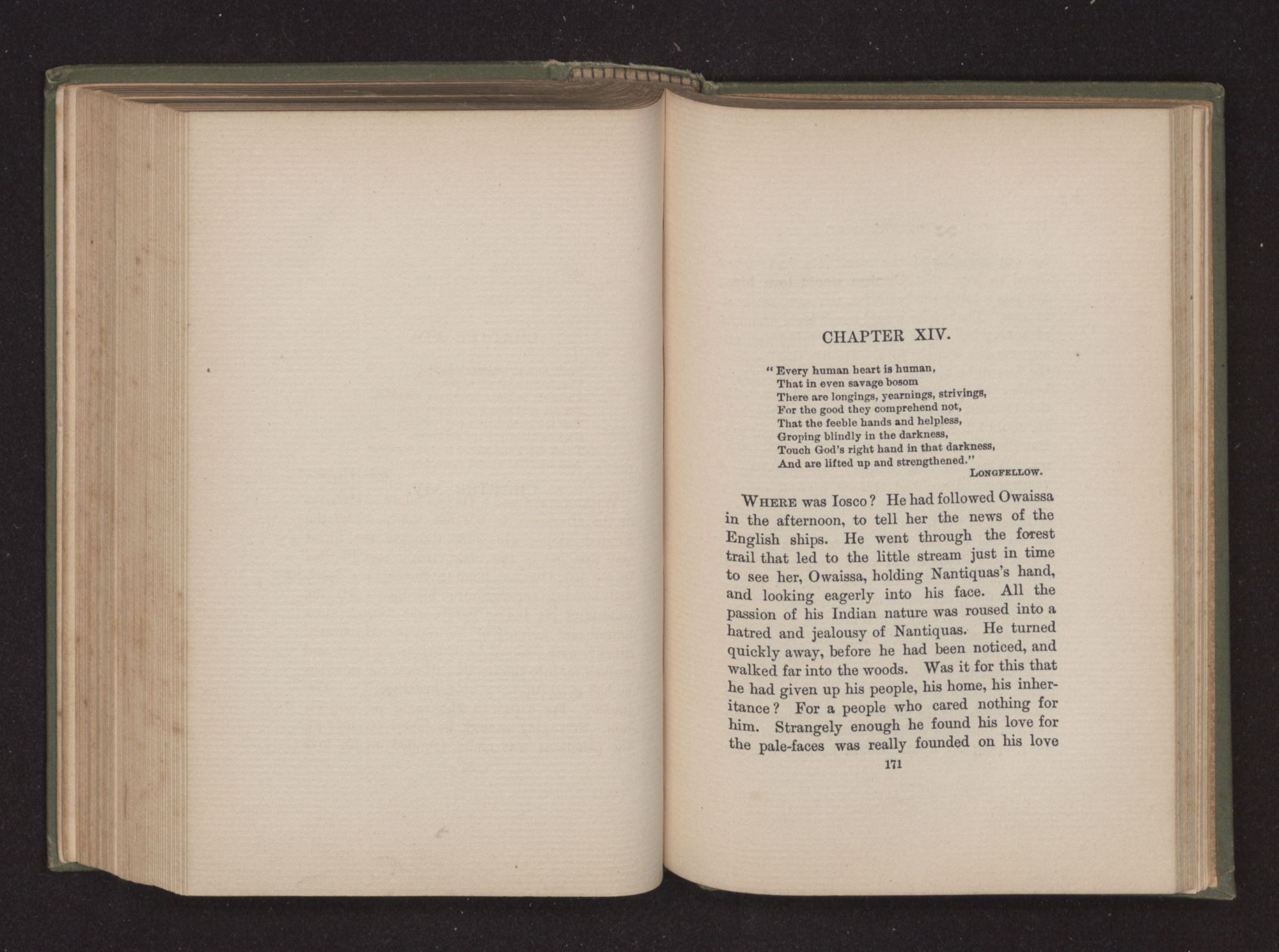 CHAPTER XIV.

"Every human heart is human,
That in even savage bosom
There are longings, yearnings, strivings,
For the good they comprehend not,
That the feeble hands and helpless,
Groping blindly in the darkness,
Touch God's right hand in that darkness,
And are lifted up and strengthened."
LONGFELLOW.

WHERE was Iosco? He had followed Owaissa in the afternoon, to tell her the news of the English ships. He went through the forest trail that led to the little stream just in time to see her, Owaissa, holding Nantiquas's hand, and looking eagerly into his face. All the passion of his Indian nature was roused into a hatred and jealousy of Nantiquas. He turned quickly away, before he had been noticed, and walked far into the woods. Was it for this that he had given up his people, his home, his inheritance? For a people who cared nothing for him. Strangely enough he found his love for the pale-faces was really founded on his love

171